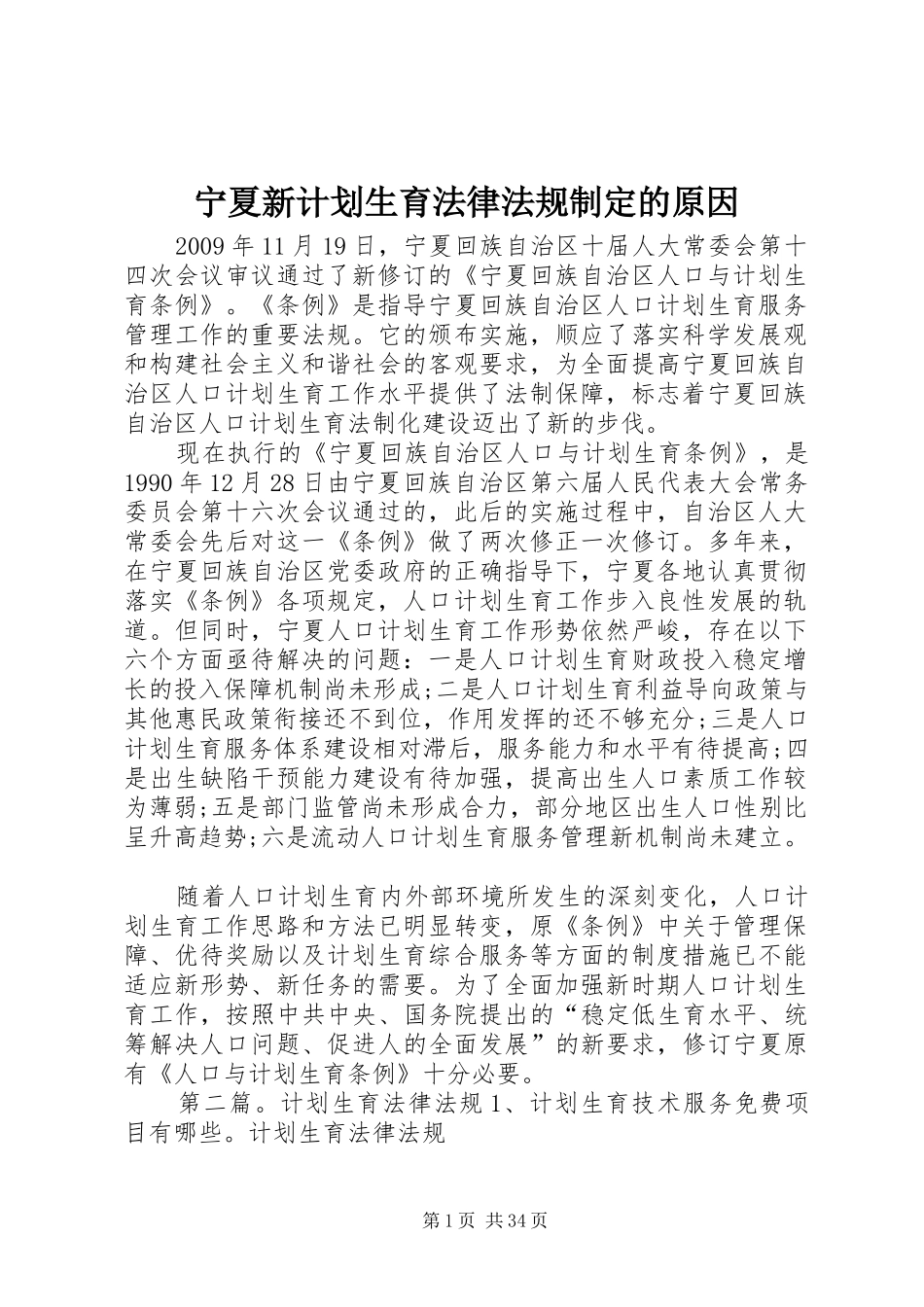 宁夏新计划生育法律法规制定的原因

2009年11月19日，宁夏回族自治区十届人大常委会第十四次会议审议通过了新修订的《宁夏回族自治区人口与计划生育条例》。《条例》是指导宁夏回族自治区人口计划生育服务管理工作的重要法规。它的颁布实施，顺应了落实科学发展观和构建社会主义和谐社会的客观要求，为全面提高宁夏回族自治区人口计划生育工作水平提供了法制保障，标志着宁夏回族自治区人口计划生育法制化建设迈出了新的步伐。

现在执行的《宁夏回族自治区人口与计划生育条例》，是1990年12月28日由宁夏回族自治区第六届人民代表大会常务委员会第十六次会议通过的，此后的实施过程中，自治区人大常委会先后对这一《条例》做了两次修正一次修订。多年来，在宁夏回族自治区党委政府的正确指导下，宁夏各地认真贯彻落实《条例》各项规定，人口计划生育工作步入良性发展的轨道。但同时，宁夏人口计划生育工作形势依然严峻，存在以下六个方面亟待解决的问题：一是人口计划生育财政投入稳定增长的投入保障机制尚未形成;二是人口计划生育利益导向政策与其他惠民政策衔接还不到位，作用发挥的还不够充分;三是人口计划生育服务体系建设相对滞后，服务能力和水平有待提高;四是出生缺陷干预能力建设有待加强，提高出生人口素质工作较为薄弱;五是部门监管尚未形成合力，部分地区出生人口性别比呈升高趋势;六是流动人口计划生育服务管理新机制尚未建立。

随着人口计划生育内外部环境所发生的深刻变化，人口计划生育工作思路和方法已明显转变，原《条例》中关于管理保障、优待奖励以及计划生育综合服务等方面的制度措施已不能适应新形势、新任务的需要。为了全面加强新时期人口计划生育工作，按照中共中央、国务院提出的“稳定低生育水平、统筹解决人口问题、促进人的全面发展”的新要求，修订宁夏原有《人口与计划生育条例》十分必要。

第二篇。计划生育法律法规1、计划生育技术服务免费项目有哪些。计划生育法律法规

第1页 共34页